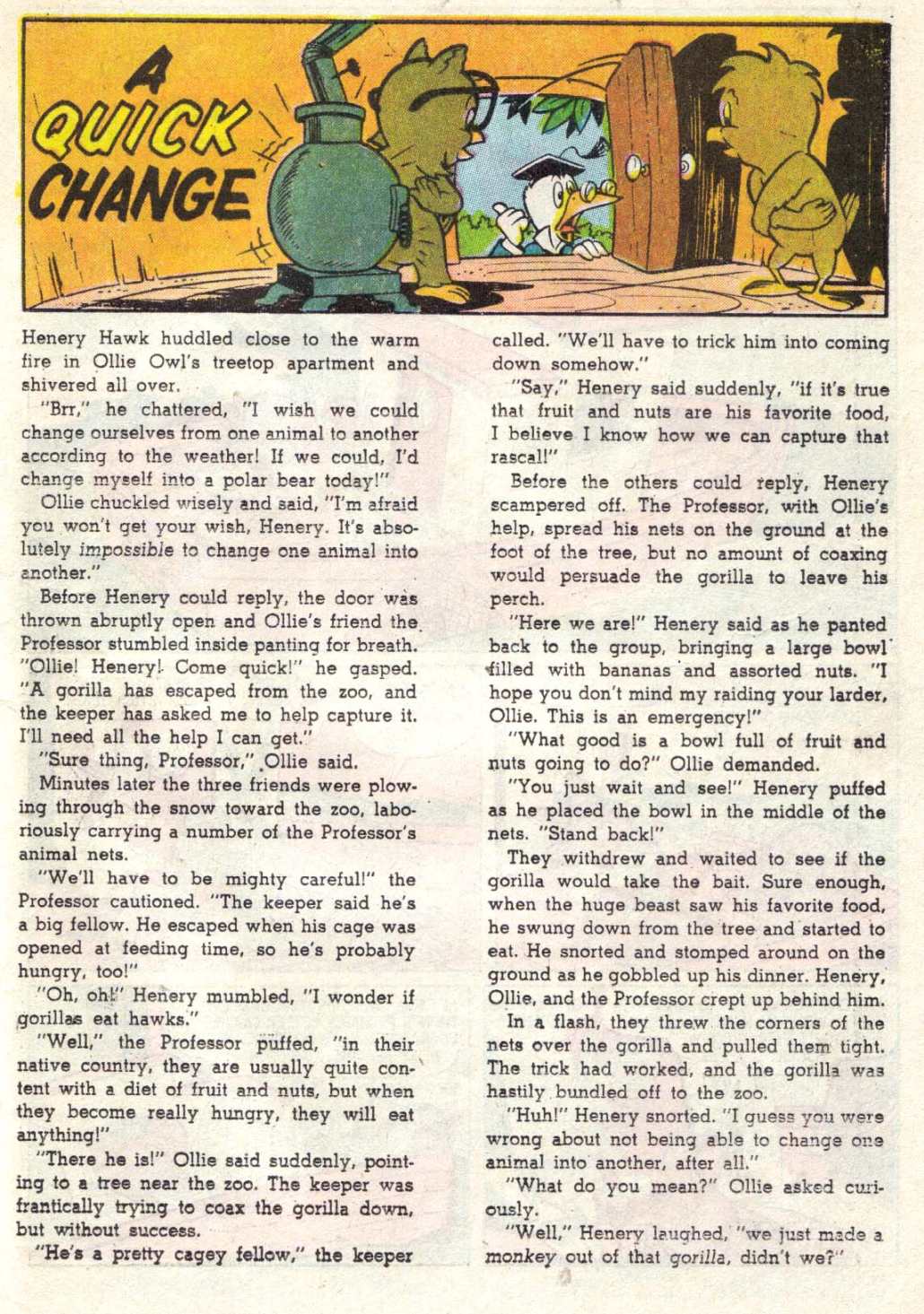 A QUICK CHANGE

Henery Hawk huddled close to the warm fire in Ollie Owl's treetop apartment and shivered all over.

"Brr," he chattered, "I wish we could change ourselves from one animal to another according to the weather! If we could, I'd change myself into a polar bear today!"

Ollie chuckled wisely and said, "I'm afraid you won't get your wish, Henery. It's absolutely impossible to change one animal into another."

Before Henery could reply, the door was thrown abruptly open and Ollie's friend the Professor stumbled inside panting for breath. "Ollie! Henery! Come quick!" he gasped. "A gorilla has escaped from the zoo, and the keeper has asked me to help capture it. I'll need all the help I can get."

"Sure thing, Professor," Ollie said.

Minutes later the three friends were plowing through the snow toward the zoo, laboriously carrying a number of the Professor's animal nets.

"We'll have to be mighty careful!" the Professor cautioned. "The keeper said he's a big fellow. He escaped when his cage was opened at feeding time, so he's probably hungry, too!"

"Oh, oh!" Henery mumbled, "I wonder if gorillas eat hawks."

"Well," the Professor puffed, "in their native country, they are usually quite content with a diet of fruit and nuts, but when they become really hungry, they will eat anything!"

"There he is!" Ollie said suddenly, pointing to a tree near the zoo. The keeper was frantically trying to coax the gorilla down, but without success.

"He's a pretty cagey fellow," the keeper called. "We'll have to trick him into coming down somehow."

"Say," Henery said suddenly, "if it's true that fruit and nuts are his favorite food, I believe I know how we can capture that rascal!"

Before the others could reply, Henery scampered off. The Professor, with Ollie's help, spread his nets on the ground at the foot of the tree, but no amount of coaxing would persuade the gorilla to leave his perch.

"Here we are!" Henery said as he panted back to the group, bringing a large bowl filled with bananas and assorted nuts. "I hope you don't mind my raiding your larder, Ollie. This is an emergency!"

"What good is a bowl full of fruit and nuts going to do?" Ollie demanded.

"You just wait and see!" Henery puffed as he placed the bowl in the middle of the nets. "Stand back!"

They withdrew and waited to see if the gorilla would take the bait. Sure enough, when the huge beast saw his favorite food, he swung down from the tree and started to eat. He snorted and stomped around on the ground as he gobbled up his dinner. Henery, Ollie, and the Professor crept up behind him.

In a flash, they threw the corners of the nets over the gorilla and pulled them tight. The trick had worked, and the gorilla was hastily bundled off to the zoo.

"Huh!" Henery snorted. "I guess you were wrong about not being able to change one animal into another, after all."

"What do you mean?" Ollie asked curiously.

"Well," Henery laughed, "we just made a monkey out of that gorilla, didn't we?"